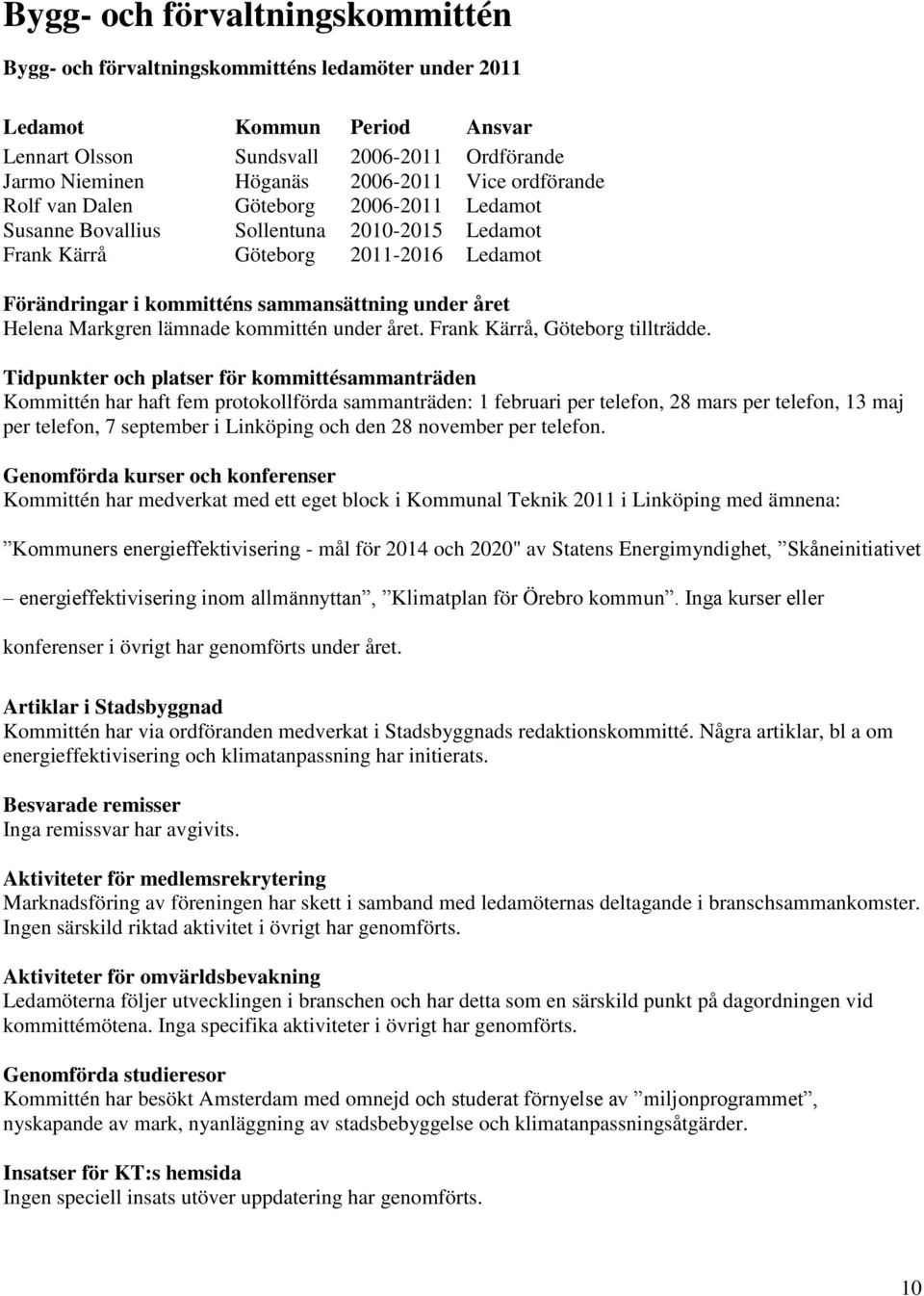 Bygg- och förvaltningskommittén

Bygg- och förvaltningskommitténs ledamöter under 2011

| Ledamot | Kommun | Period | Ansvar |
|---|---|---|---|
| Lennart Olsson | Sundsvall | 2006-2011 | Ordförande |
| Jarmo Nieminen | Höganäs | 2006-2011 | Vice ordförande |
| Rolf van Dalen | Göteborg | 2006-2011 | Ledamot |
| Susanne Bovallius | Sollentuna | 2010-2015 | Ledamot |
| Frank Kärrå | Göteborg | 2011-2016 | Ledamot |

Förändringar i kommitténs sammansättning under året
Helena Markgren lämnade kommittén under året. Frank Kärrå, Göteborg tillträdde.

Tidpunkter och platser för kommittésammanträden
Kommittén har haft fem protokollförda sammanträden: 1 februari per telefon, 28 mars per telefon, 13 maj per telefon, 7 september i Linköping och den 28 november per telefon.

Genomförda kurser och konferenser
Kommittén har medverkat med ett eget block i Kommunal Teknik 2011 i Linköping med ämnena:

”Kommuners energieffektivisering - mål för 2014 och 2020" av Statens Energimyndighet, ”Skåneinitiativet – energieffektivisering inom allmännyttan”, ”Klimatplan för Örebro kommun”. Inga kurser eller konferenser i övrigt har genomförts under året.

Artiklar i Stadsbyggnad
Kommittén har via ordföranden medverkat i Stadsbyggnads redaktionskommitté. Några artiklar, bl a om energieffektivisering och klimatanpassning har initierats.

Besvarade remisser
Inga remissvar har avgivits.

Aktiviteter för medlemsrekrytering
Marknadsföring av föreningen har skett i samband med ledamöternas deltagande i branschsammankomster. Ingen särskild riktad aktivitet i övrigt har genomförts.

Aktiviteter för omvärldsbevakning
Ledamöterna följer utvecklingen i branschen och har detta som en särskild punkt på dagordningen vid kommittémötena. Inga specifika aktiviteter i övrigt har genomförts.

Genomförda studieresor
Kommittén har besökt Amsterdam med omnejd och studerat förnyelse av ”miljonprogrammet”, nyskapande av mark, nyanläggning av stadsbebyggelse och klimatanpassningsåtgärder.

Insatser för KT:s hemsida
Ingen speciell insats utöver uppdatering har genomförts.

10